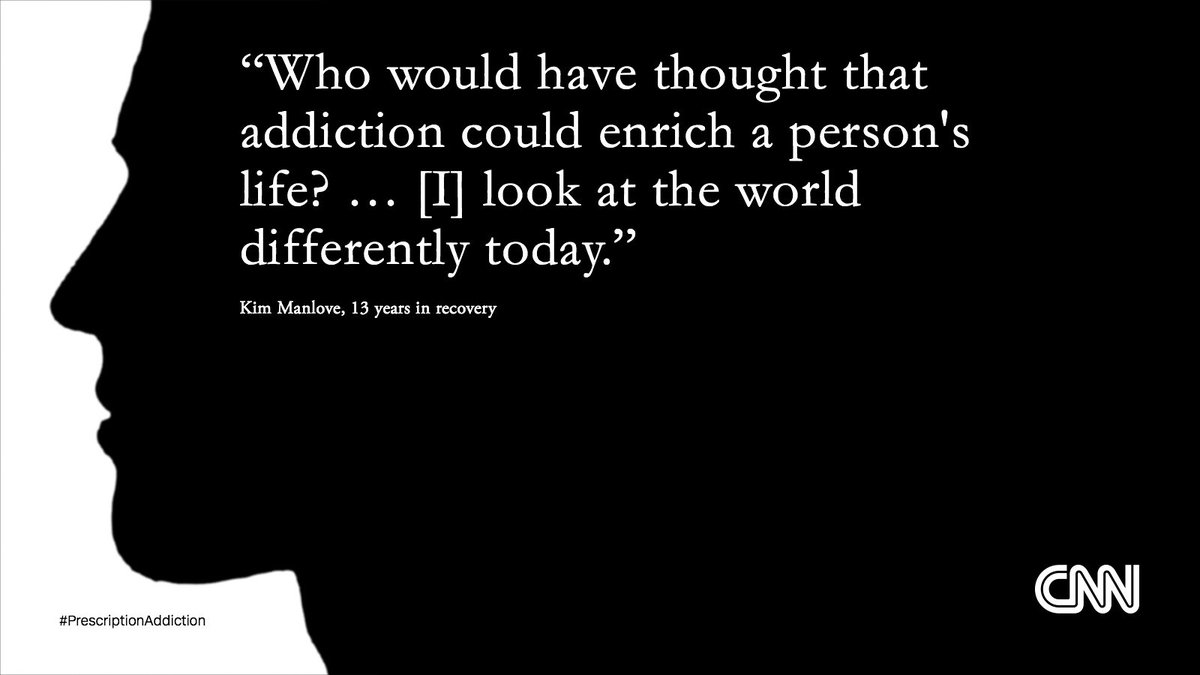 “Who would have thought that addiction could enrich a person's life? … [I] look at the world differently today.”

Kim Manlove, 13 years in recovery

#PrescriptionAddiction

CNN